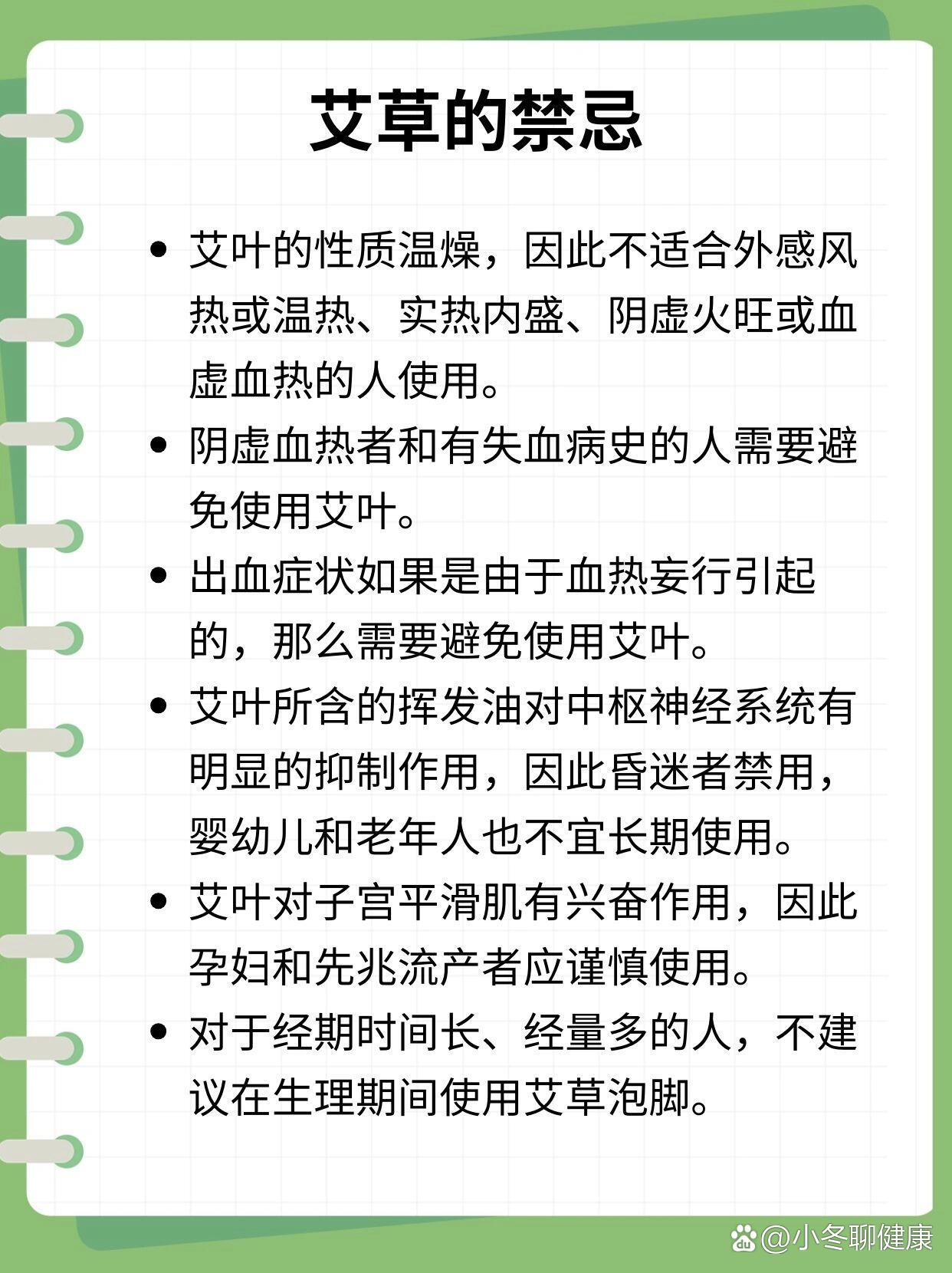 艾草的禁忌

• 艾叶的性质温燥，因此不适合外感风热或温热、实热内盛、阴虚火旺或血虚血热的人使用。

• 阴虚血热者和有失血病史的人需要避免使用艾叶。

• 出血症状如果是由于血热妄行引起的，那么需要避免使用艾叶。

• 艾叶所含的挥发油对中枢神经系统有明显的抑制作用，因此昏迷者禁用，婴幼儿和老年人也不宜长期使用。

• 艾叶对子宫平滑肌有兴奋作用，因此孕妇和先兆流产者应谨慎使用。

• 对于经期时间长、经量多的人，不建议在生理期间使用艾草泡脚。

@小冬聊健康